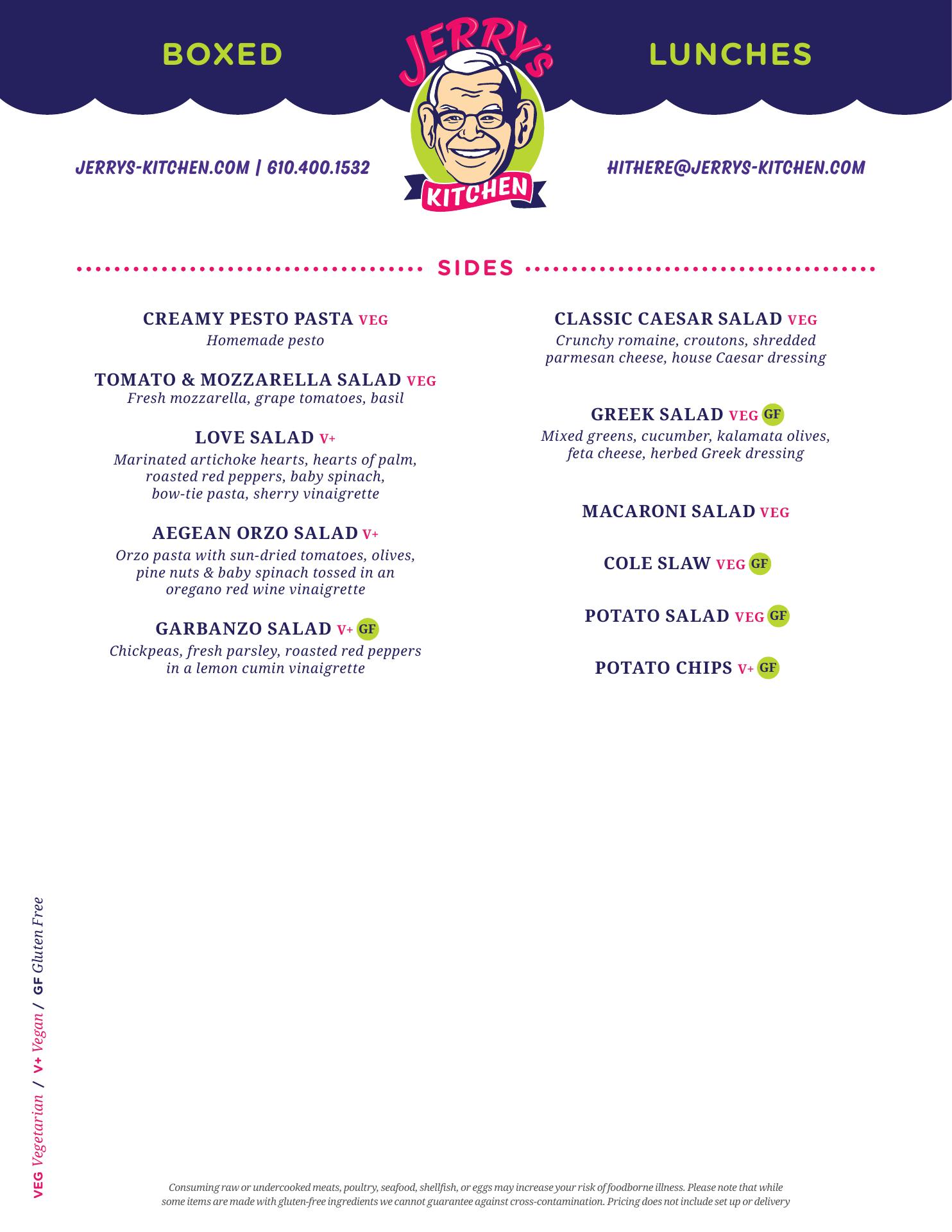 BOXED

JERRY'S KITCHEN

LUNCHES

JERRYS-KITCHEN.COM | 610.400.1532

HITHERE@JERRYS-KITCHEN.COM

SIDES

CREAMY PESTO PASTA VEG
Homemade pesto

TOMATO & MOZZARELLA SALAD VEG
Fresh mozzarella, grape tomatoes, basil

LOVE SALAD V+
Marinated artichoke hearts, hearts of palm, roasted red peppers, baby spinach, bow-tie pasta, sherry vinaigrette

AEGEAN ORZO SALAD V+
Orzo pasta with sun-dried tomatoes, olives, pine nuts & baby spinach tossed in an oregano red wine vinaigrette

GARBANZO SALAD V+ GF
Chickpeas, fresh parsley, roasted red peppers in a lemon cumin vinaigrette

CLASSIC CAESAR SALAD VEG
Crunchy romaine, croutons, shredded parmesan cheese, house Caesar dressing

GREEK SALAD VEG GF
Mixed greens, cucumber, kalamata olives, feta cheese, herbed Greek dressing

MACARONI SALAD VEG

COLE SLAW VEG GF

POTATO SALAD VEG GF

POTATO CHIPS V+ GF

VEG Vegetarian / V+ Vegan / GF Gluten Free

Consuming raw or undercooked meats, poultry, seafood, shellfish, or eggs may increase your risk of foodborne illness. Please note that while some items are made with gluten-free ingredients we cannot guarantee against cross-contamination. Pricing does not include set up or delivery